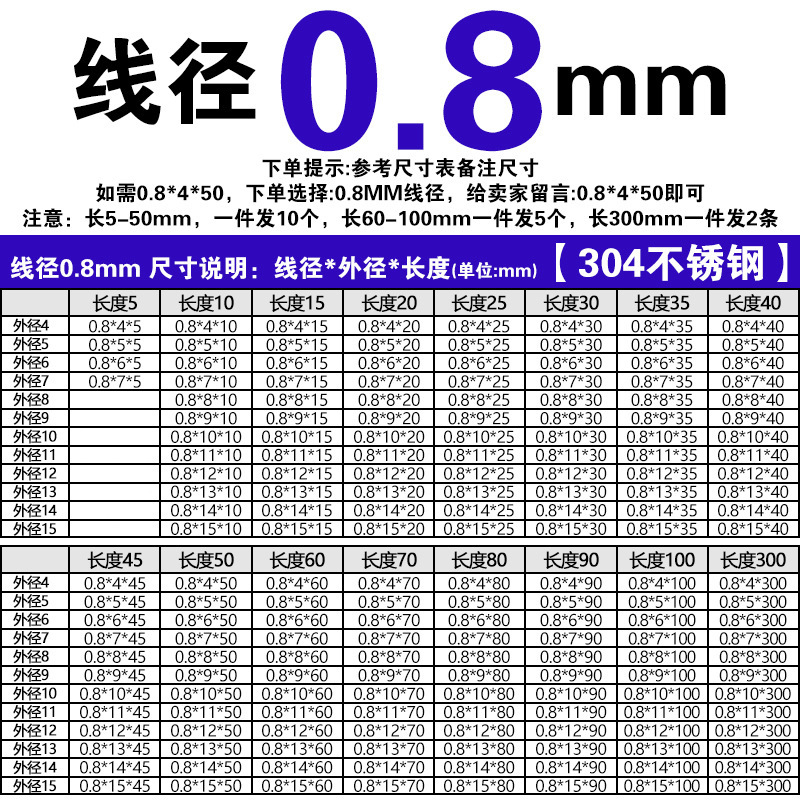 线径0.8mm

下单提示:参考尺寸表备注尺寸
如需0.8*4*50，下单选择:0.8MM线径，给卖家留言:0.8*4*50即可
注意：长5-50mm，一件发10个，长60-100mm一件发5个，长300mm一件发2条

线径0.8mm 尺寸说明：线径*外径*长度(单位:mm) 【304不锈钢】

| | 长度5 | 长度10 | 长度15 | 长度20 | 长度25 | 长度30 | 长度35 | 长度40 |
|---|---|---|---|---|---|---|---|---|
| 外径4 | 0.8*4*5 | 0.8*4*10 | 0.8*4*15 | 0.8*4*20 | 0.8*4*25 | 0.8*4*30 | 0.8*4*35 | 0.8*4*40 |
| 外径5 | 0.8*5*5 | 0.8*5*10 | 0.8*5*15 | 0.8*5*20 | 0.8*5*25 | 0.8*5*30 | 0.8*5*35 | 0.8*5*40 |
| 外径6 | 0.8*6*5 | 0.8*6*10 | 0.8*6*15 | 0.8*6*20 | 0.8*6*25 | 0.8*6*30 | 0.8*6*35 | 0.8*6*40 |
| 外径7 | 0.8*7*5 | 0.8*7*10 | 0.8*7*15 | 0.8*7*20 | 0.8*7*25 | 0.8*7*30 | 0.8*7*35 | 0.8*7*40 |
| 外径8 | | 0.8*8*10 | 0.8*8*15 | 0.8*8*20 | 0.8*8*25 | 0.8*8*30 | 0.8*8*35 | 0.8*8*40 |
| 外径9 | | 0.8*9*10 | 0.8*9*15 | 0.8*9*20 | 0.8*9*25 | 0.8*9*30 | 0.8*9*35 | 0.8*9*40 |
| 外径10 | | 0.8*10*10 | 0.8*10*15 | 0.8*10*20 | 0.8*10*25 | 0.8*10*30 | 0.8*10*35 | 0.8*10*40 |
| 外径11 | | 0.8*11*10 | 0.8*11*15 | 0.8*11*20 | 0.8*11*25 | 0.8*11*30 | 0.8*11*35 | 0.8*11*40 |
| 外径12 | | 0.8*12*10 | 0.8*12*15 | 0.8*12*20 | 0.8*12*25 | 0.8*12*30 | 0.8*12*35 | 0.8*12*40 |
| 外径13 | | 0.8*13*10 | 0.8*13*15 | 0.8*13*20 | 0.8*13*25 | 0.8*13*30 | 0.8*13*35 | 0.8*13*40 |
| 外径14 | | 0.8*14*10 | 0.8*14*15 | 0.8*14*20 | 0.8*14*25 | 0.8*14*30 | 0.8*14*35 | 0.8*14*40 |
| 外径15 | | 0.8*15*10 | 0.8*15*15 | 0.8*15*20 | 0.8*15*25 | 0.8*15*30 | 0.8*15*35 | 0.8*15*40 |

| | 长度45 | 长度50 | 长度60 | 长度70 | 长度80 | 长度90 | 长度100 | 长度300 |
|---|---|---|---|---|---|---|---|---|
| 外径4 | 0.8*4*45 | 0.8*4*50 | 0.8*4*60 | 0.8*4*70 | 0.8*4*80 | 0.8*4*90 | 0.8*4*100 | 0.8*4*300 |
| 外径5 | 0.8*5*45 | 0.8*5*50 | 0.8*5*60 | 0.8*5*70 | 0.8*5*80 | 0.8*5*90 | 0.8*5*100 | 0.8*5*300 |
| 外径6 | 0.8*6*45 | 0.8*6*50 | 0.8*6*60 | 0.8*6*70 | 0.8*6*80 | 0.8*6*90 | 0.8*6*100 | 0.8*6*300 |
| 外径7 | 0.8*7*45 | 0.8*7*50 | 0.8*7*60 | 0.8*7*70 | 0.8*7*80 | 0.8*7*90 | 0.8*7*100 | 0.8*7*300 |
| 外径8 | 0.8*8*45 | 0.8*8*50 | 0.8*8*60 | 0.8*8*70 | 0.8*8*80 | 0.8*8*90 | 0.8*8*100 | 0.8*8*300 |
| 外径9 | 0.8*9*45 | 0.8*9*50 | 0.8*9*60 | 0.8*9*70 | 0.8*9*80 | 0.8*9*90 | 0.8*9*100 | 0.8*9*300 |
| 外径10 | 0.8*10*45 | 0.8*10*50 | 0.8*10*60 | 0.8*10*70 | 0.8*10*80 | 0.8*10*90 | 0.8*10*100 | 0.8*10*300 |
| 外径11 | 0.8*11*45 | 0.8*11*50 | 0.8*11*60 | 0.8*11*70 | 0.8*11*80 | 0.8*11*90 | 0.8*11*100 | 0.8*11*300 |
| 外径12 | 0.8*12*45 | 0.8*12*50 | 0.8*12*60 | 0.8*12*70 | 0.8*12*80 | 0.8*12*90 | 0.8*12*100 | 0.8*12*300 |
| 外径13 | 0.8*13*45 | 0.8*13*50 | 0.8*13*60 | 0.8*13*70 | 0.8*13*80 | 0.8*13*90 | 0.8*13*100 | 0.8*13*300 |
| 外径14 | 0.8*14*45 | 0.8*14*50 | 0.8*14*60 | 0.8*14*70 | 0.8*14*80 | 0.8*14*90 | 0.8*14*100 | 0.8*14*300 |
| 外径15 | 0.8*15*45 | 0.8*15*50 | 0.8*15*60 | 0.8*15*70 | 0.8*15*80 | 0.8*15*90 | 0.8*15*100 | 0.8*15*300 |